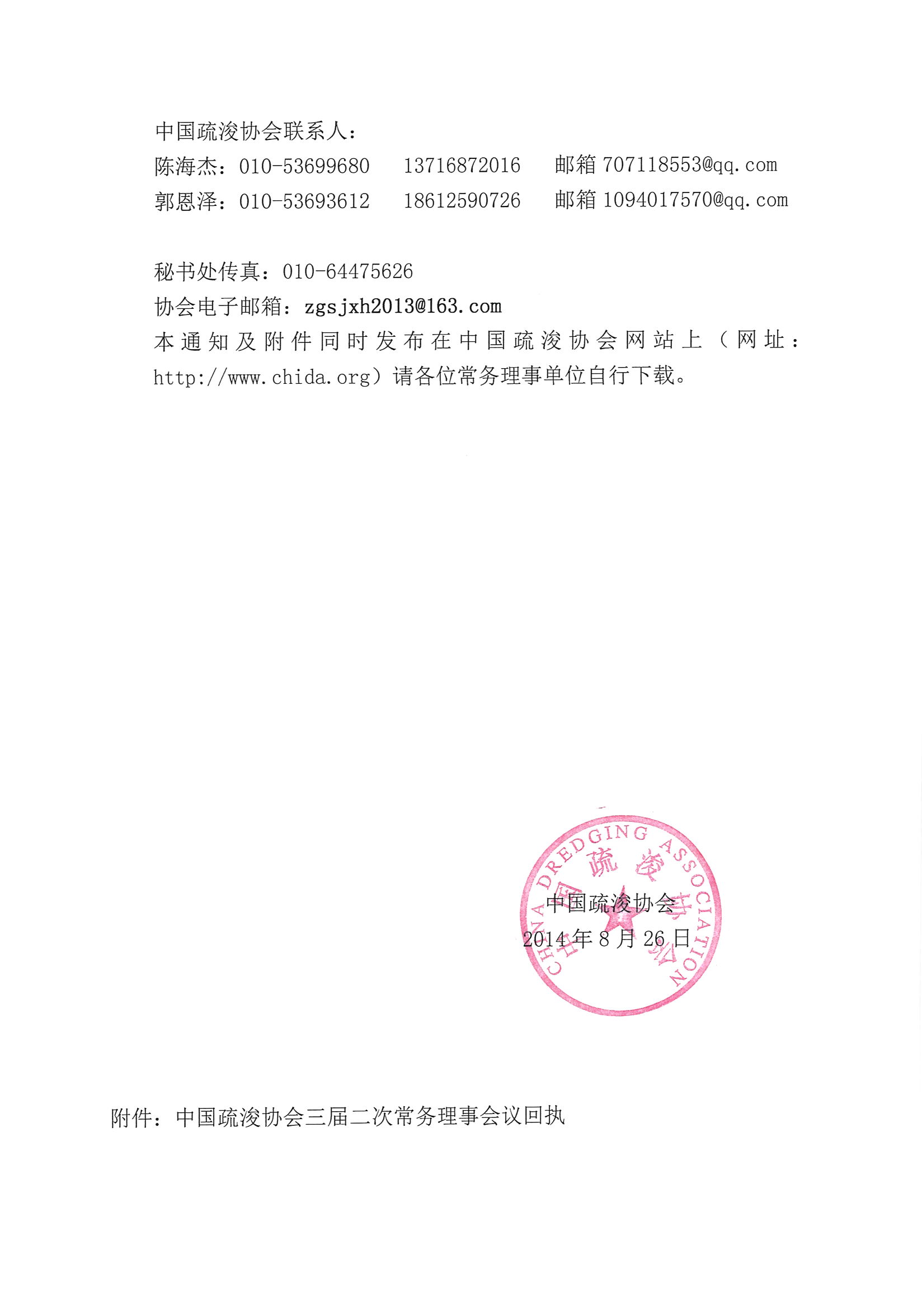 中国疏浚协会联系人：
陈海杰：010-53699680　　13716872016　　邮箱 707118553@qq.com
郭恩泽：010-53693612　　18612590726　　邮箱 1094017570@qq.com

秘书处传真：010-64475626
协会电子邮箱：zgsjxh2013@163.com
本通知及附件同时发布在中国疏浚协会网站上（网址：http://www.chida.org）请各位常务理事单位自行下载。

CHINA DREDGING ASSOCIATION
中国疏浚协会
中国疏浚协会
2014 年 8 月 26 日

附件：中国疏浚协会三届二次常务理事会议回执